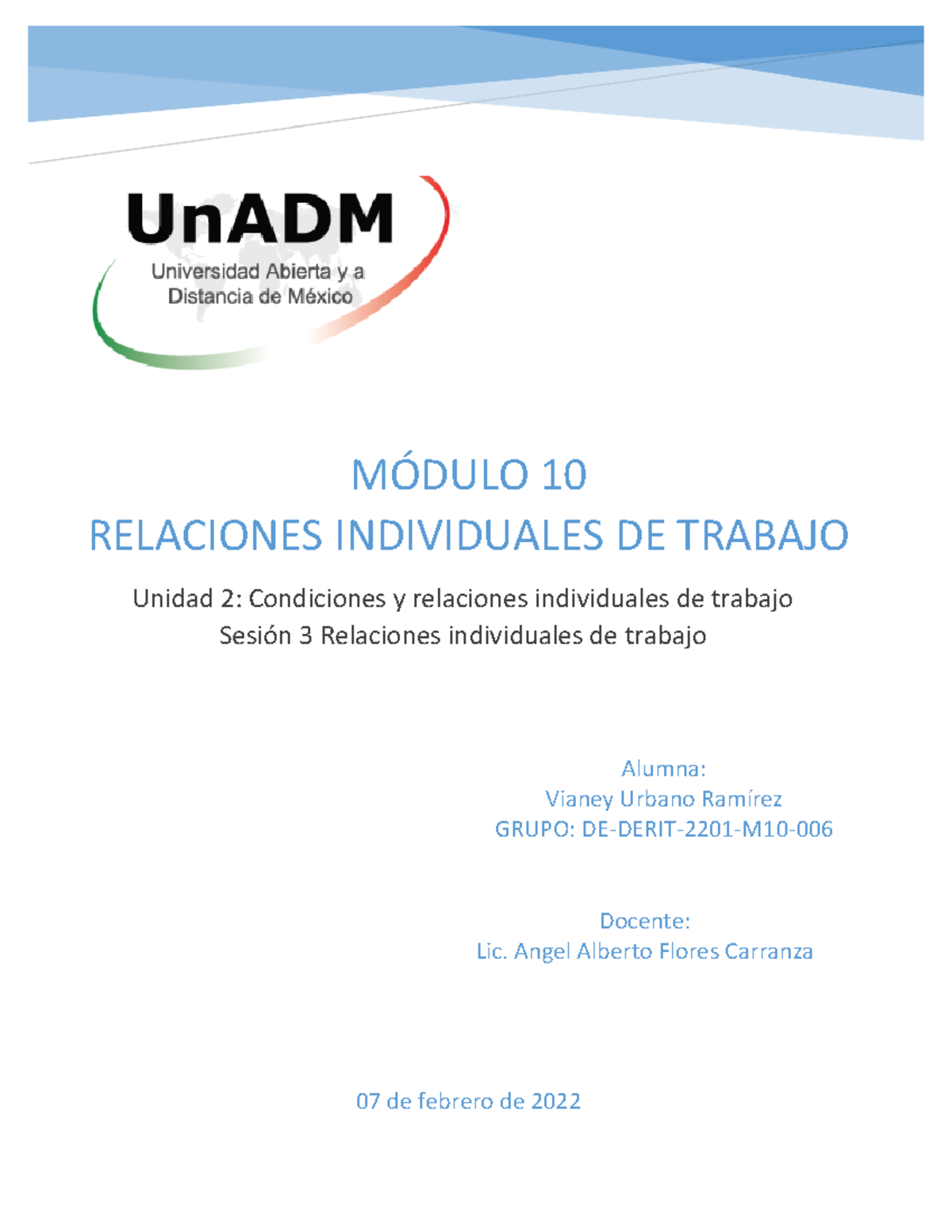 UnADM
Universidad Abierta y a Distancia de México

MÓDULO 10
RELACIONES INDIVIDUALES DE TRABAJO

Unidad 2: Condiciones y relaciones individuales de trabajo
Sesión 3 Relaciones individuales de trabajo

Alumna:
Vianey Urbano Ramírez
GRUPO: DE-DERIT-2201-M10-006

Docente:
Lic. Angel Alberto Flores Carranza

07 de febrero de 2022